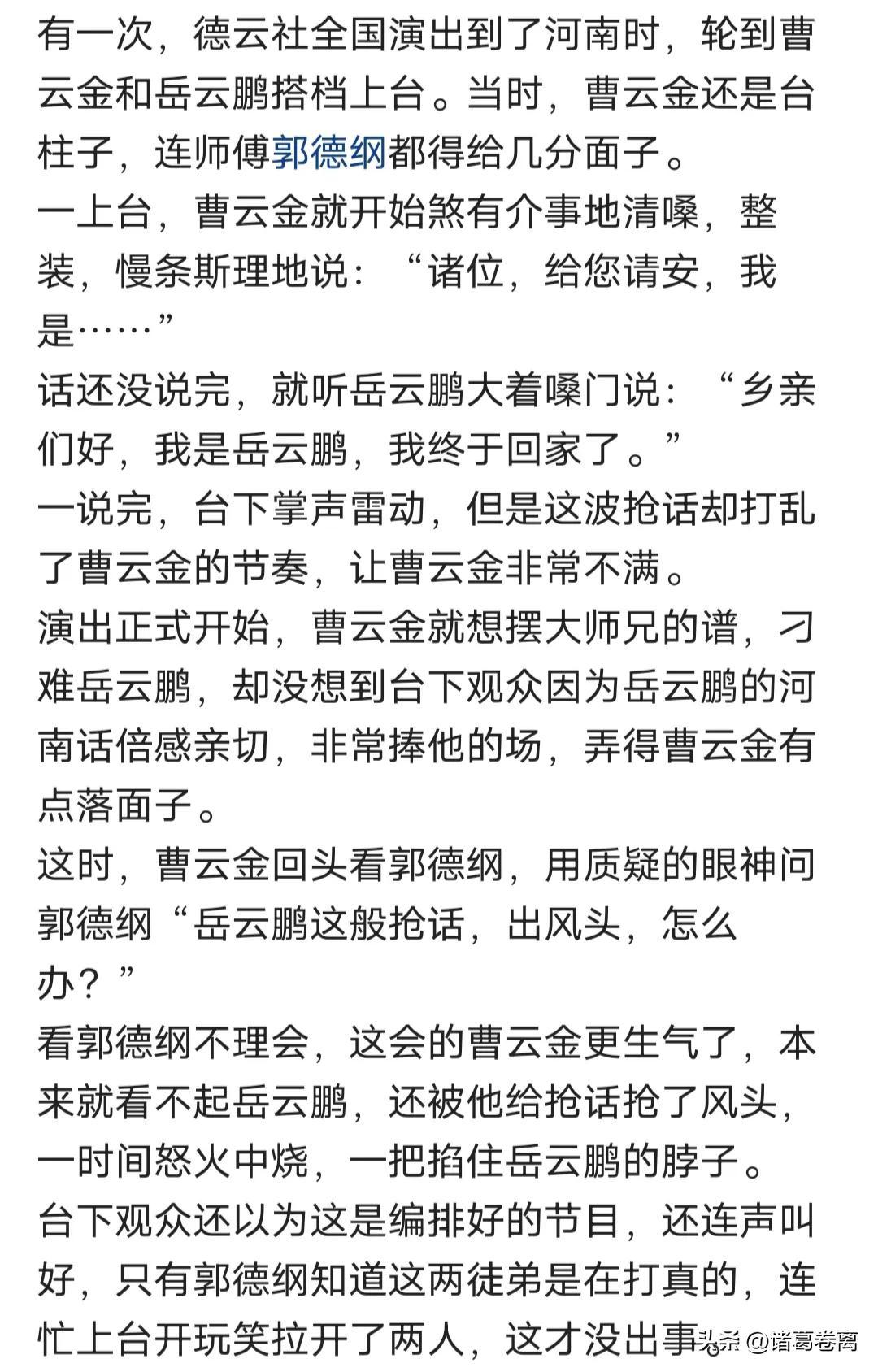 有一次，德云社全国演出到了河南时，轮到曹云金和岳云鹏搭档上台。当时，曹云金还是台柱子，连师傅郭德纲都得给几分面子。
一上台，曹云金就开始煞有介事地清嗓，整装，慢条斯理地说：“诸位，给您请安，我是……”
话还没说完，就听岳云鹏大着嗓门说：“乡亲们好，我是岳云鹏，我终于回家了。”
一说完，台下掌声雷动，但是这波抢话却打乱了曹云金的节奏，让曹云金非常不满。
演出正式开始，曹云金就想摆大师兄的谱，刁难岳云鹏，却没想到台下观众因为岳云鹏的河南话倍感亲切，非常捧他的场，弄得曹云金有点落面子。
这时，曹云金回头看郭德纲，用质疑的眼神问郭德纲“岳云鹏这般抢话，出风头，怎么办？”
看郭德纲不理会，这会的曹云金更生气了，本来就看不起岳云鹏，还被他给抢话抢了风头，一时间怒火中烧，一把掐住岳云鹏的脖子。
台下观众还以为这是编排好的节目，还连声叫好，只有郭德纲知道这两徒弟是在打真的，连忙上台开玩笑拉开了两人，这才没出事。
头条 @诸葛卷离